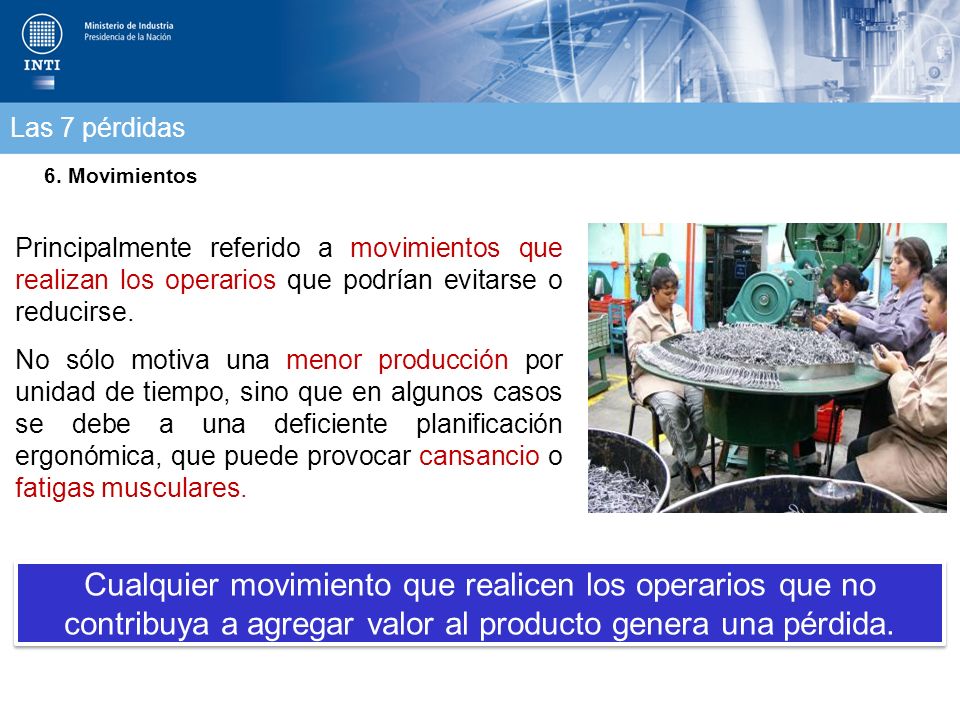 INTI

Ministerio de Industria
Presidencia de la Nación

Las 7 pérdidas

6. Movimientos

Principalmente referido a movimientos que realizan los operarios que podrían evitarse o reducirse.

No sólo motiva una menor producción por unidad de tiempo, sino que en algunos casos se debe a una deficiente planificación ergonómica, que puede provocar cansancio o fatigas musculares.

Cualquier movimiento que realicen los operarios que no contribuya a agregar valor al producto genera una pérdida.